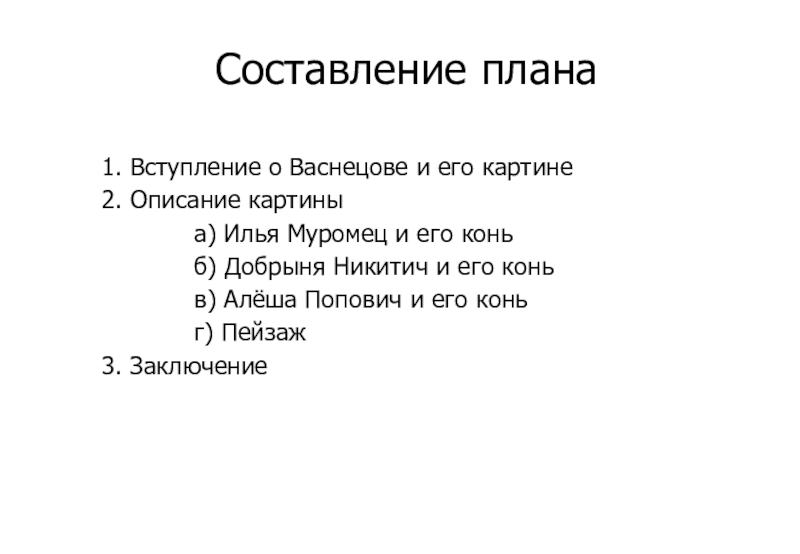 Составление плана

1. Вступление о Васнецове и его картине
2. Описание картины
а) Илья Муромец и его конь
б) Добрыня Никитич и его конь
в) Алёша Попович и его конь
г) Пейзаж
3. Заключение